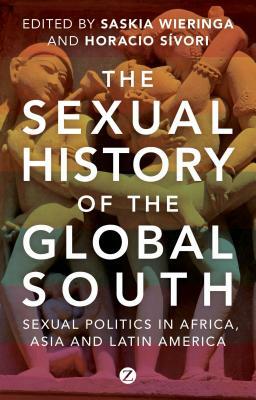 EDITED BY SASKIA WIERINGA AND HORACIO SÍVORI

THE SEXUAL HISTORY OF THE GLOBAL SOUTH

SEXUAL POLITICS IN AFRICA, ASIA AND LATIN AMERICA

Z